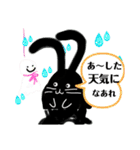 あ～した
天気に
なあれ